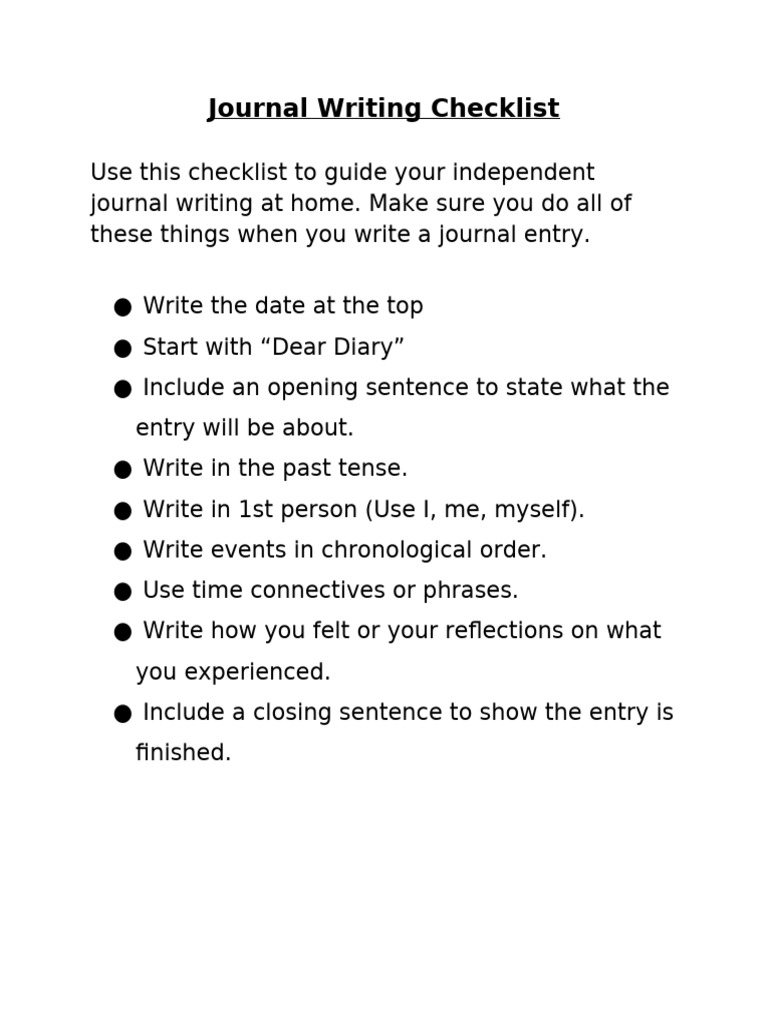 Journal Writing Checklist

Use this checklist to guide your independent journal writing at home. Make sure you do all of these things when you write a journal entry.

● Write the date at the top
● Start with “Dear Diary”
● Include an opening sentence to state what the entry will be about.
● Write in the past tense.
● Write in 1st person (Use I, me, myself).
● Write events in chronological order.
● Use time connectives or phrases.
● Write how you felt or your reflections on what you experienced.
● Include a closing sentence to show the entry is finished.